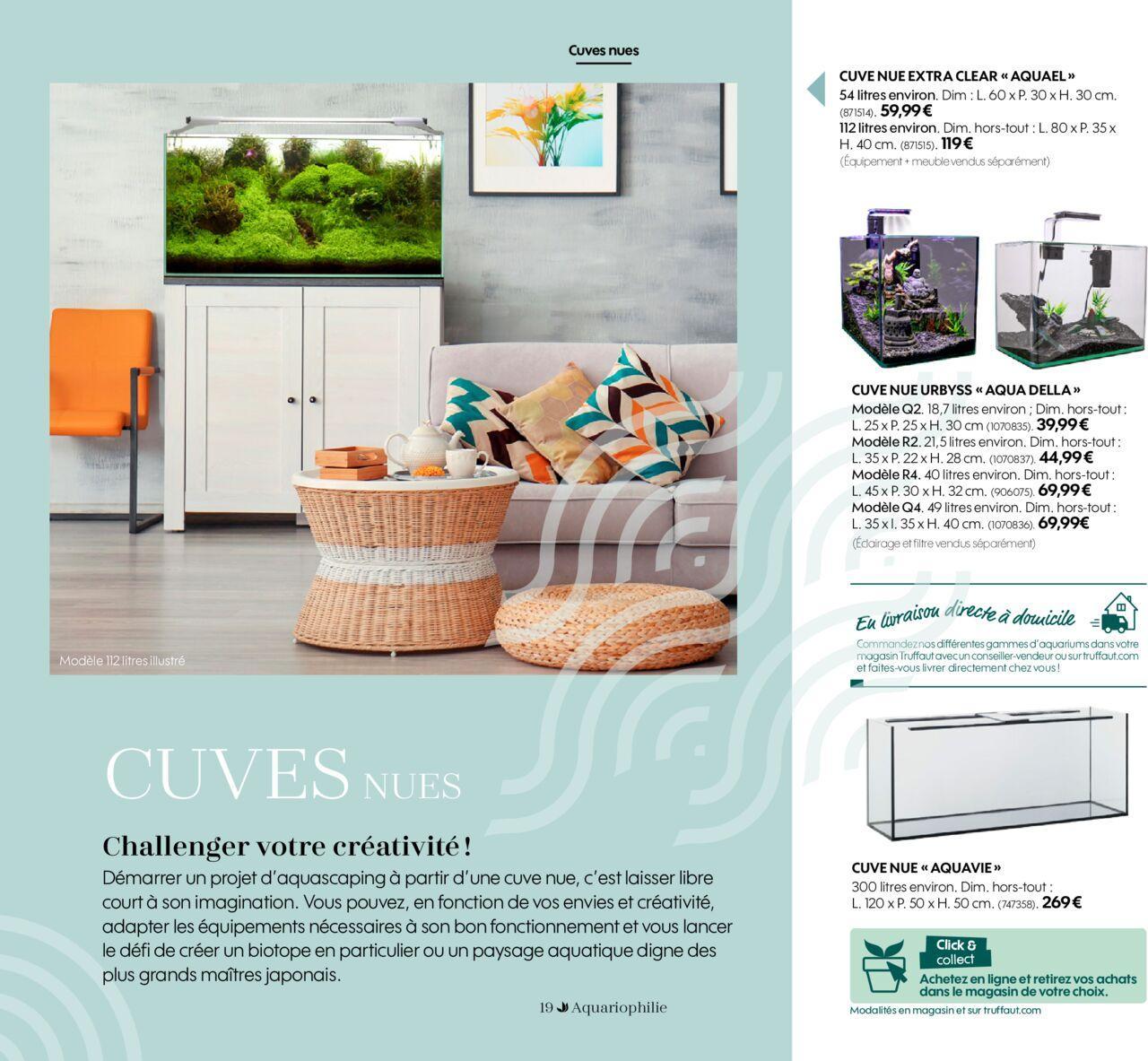 Cuves nues

Modèle 112 litres illustré

CUVES NUES

Challenger votre créativité !

Démarrer un projet d'aquascaping à partir d'une cuve nue, c'est laisser libre court à son imagination. Vous pouvez, en fonction de vos envies et créativité, adapter les équipements nécessaires à son bon fonctionnement et vous lancer le défi de créer un biotope en particulier ou un paysage aquatique digne des plus grands maîtres japonais.

19 Aquariophilie

CUVE NUE EXTRA CLEAR « AQUAEL »
54 litres environ. Dim : L. 60 x P. 30 x H. 30 cm. (871514). 59,99€
112 litres environ. Dim. hors-tout : L. 80 x P. 35 x H. 40 cm. (871515). 119€
(Équipement + meuble vendus séparément)

CUVE NUE URBYSS « AQUA DELLA »
Modèle Q2. 18,7 litres environ ; Dim. hors-tout : L. 25 x P. 25 x H. 30 cm (1070835). 39,99€
Modèle R2. 21,5 litres environ. Dim. hors-tout : L. 35 x P. 22 x H. 28 cm. (1070837). 44,99€
Modèle R4. 40 litres environ. Dim. hors-tout : L. 45 x P. 30 x H. 32 cm. (906075). 69,99€
Modèle Q4. 49 litres environ. Dim. hors-tout : L. 35 x l. 35 x H. 40 cm. (1070836). 69,99€
(Éclairage et filtre vendus séparément)

En livraison directe à domicile

Commandez nos différentes gammes d'aquariums dans votre magasin Truffaut avec un conseiller-vendeur ou sur truffaut.com et faites-vous livrer directement chez vous !

CUVE NUE « AQUAVIE »
300 litres environ. Dim. hors-tout : L. 120 x P. 50 x H. 50 cm. (747358). 269€

Click & collect
Achetez en ligne et retirez vos achats dans le magasin de votre choix.
Modalités en magasin et sur truffaut.com